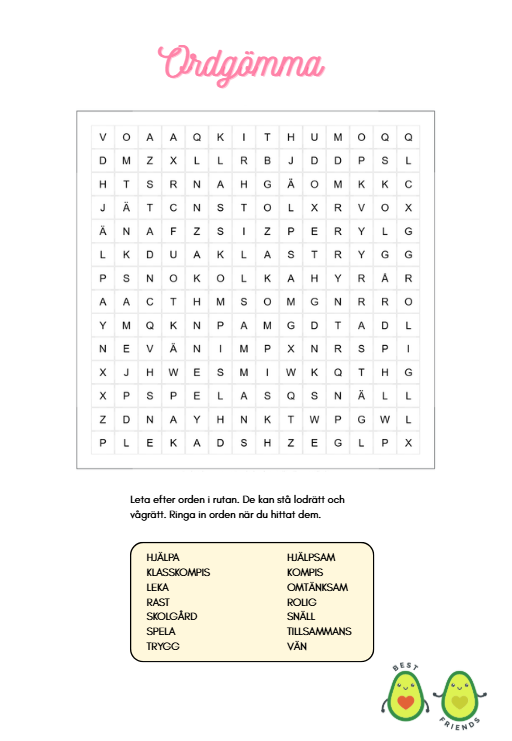 Ordgömma

| V | O | A | A | Q | K | I | T | H | U | M | O | Q | Q |
|---|---|---|---|---|---|---|---|---|---|---|---|---|---|
| D | M | Z | X | L | L | R | B | J | D | D | P | S | L |
| H | T | S | R | N | A | H | G | Ä | O | M | K | K | C |
| J | Ä | T | C | N | S | T | O | L | X | R | V | O | X |
| Ä | N | A | F | Z | S | I | Z | P | E | R | Y | L | G |
| L | K | D | U | A | K | L | A | S | T | R | Y | G | G |
| P | S | N | O | K | O | L | K | A | H | Y | R | Å | R |
| A | A | C | T | H | M | S | O | M | G | N | R | R | O |
| Y | M | Q | K | N | P | A | M | G | D | T | A | D | L |
| N | E | V | Ä | N | I | M | P | X | N | R | S | P | I |
| X | J | H | W | E | S | M | I | W | K | Q | T | H | G |
| X | P | S | P | E | L | A | S | Q | S | N | Ä | L | L |
| Z | D | N | A | Y | H | N | K | T | W | P | G | W | L |
| P | L | E | K | A | D | S | H | Z | E | G | L | P | X |

Leta efter orden i rutan. De kan stå lodrätt och vågrätt. Ringa in orden när du hittat dem.

HJÄLPA
KLASSKOMPIS
LEKA
RAST
SKOLGÅRD
SPELA
TRYGG

HJÄLPSAM
KOMPIS
OMTÄNKSAM
ROLIG
SNÄLL
TILLSAMMANS
VÄN

BEST FRIENDS